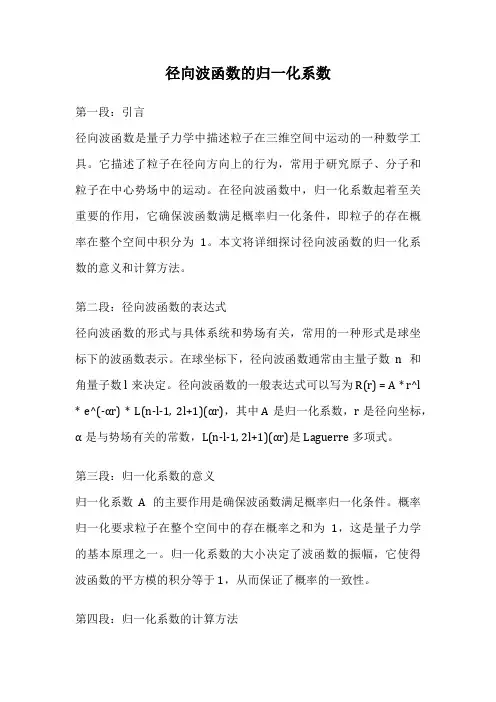 径向波函数的归一化系数

第一段：引言

径向波函数是量子力学中描述粒子在三维空间中运动的一种数学工具。它描述了粒子在径向方向上的行为，常用于研究原子、分子和粒子在中心势场中的运动。在径向波函数中，归一化系数起着至关重要的作用，它确保波函数满足概率归一化条件，即粒子的存在概率在整个空间中积分为 1。本文将详细探讨径向波函数的归一化系数的意义和计算方法。

第二段：径向波函数的表达式

径向波函数的形式与具体系统和势场有关，常用的一种形式是球坐标下的波函数表示。在球坐标下，径向波函数通常由主量子数 n 和角量子数 l 来决定。径向波函数的一般表达式可以写为 R(r) = A * r^l * e^(-αr) * L(n-l-1, 2l+1)(αr)，其中 A 是归一化系数，r 是径向坐标，α 是与势场有关的常数，L(n-l-1, 2l+1)(αr)是 Laguerre 多项式。

第三段：归一化系数的意义

归一化系数 A 的主要作用是确保波函数满足概率归一化条件。概率归一化要求粒子在整个空间中的存在概率之和为 1，这是量子力学的基本原理之一。归一化系数的大小决定了波函数的振幅，它使得波函数的平方模的积分等于 1，从而保证了概率的一致性。

第四段：归一化系数的计算方法